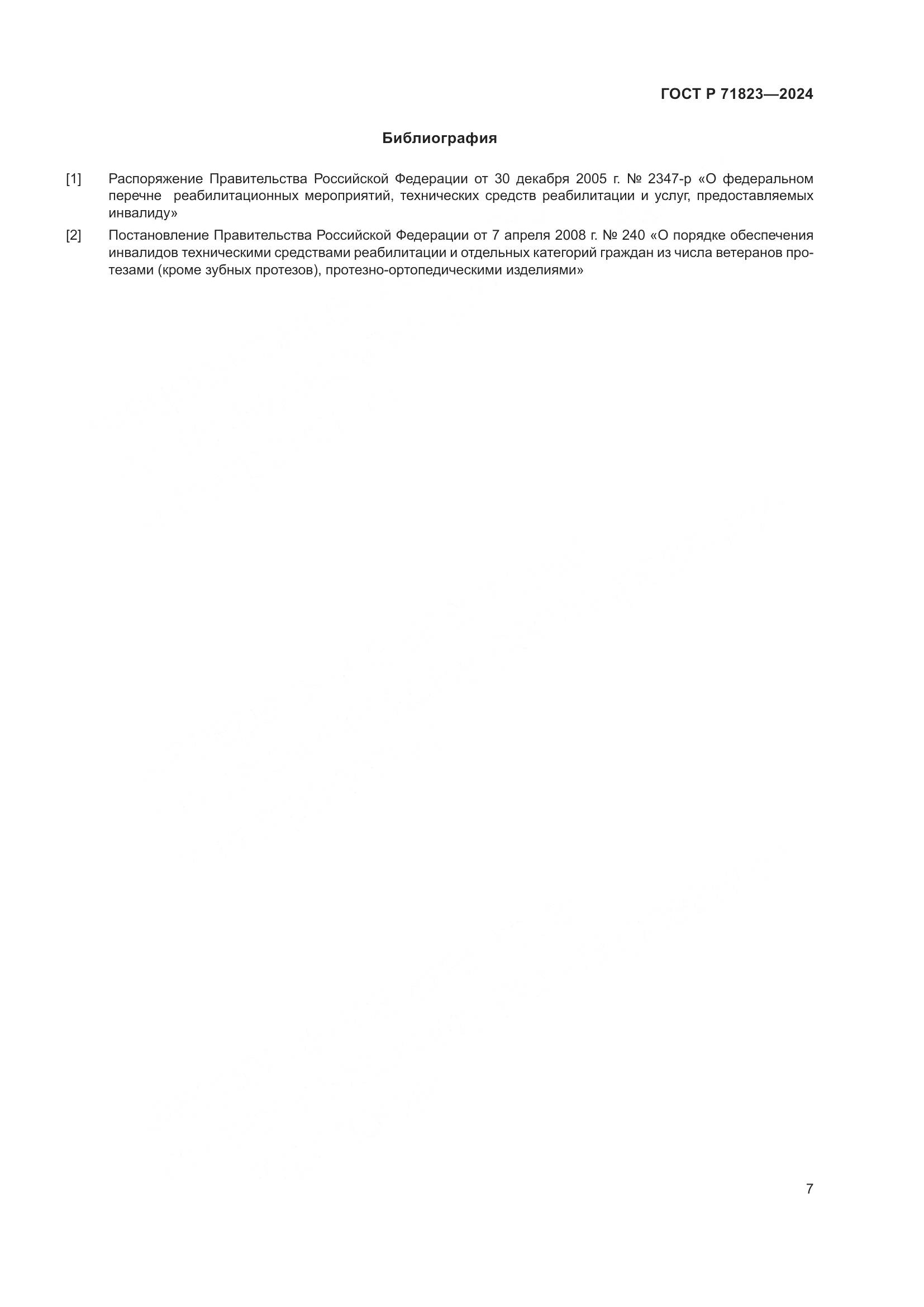 ГОСТ Р 71823—2024

Библиография

[1] Распоряжение Правительства Российской Федерации от 30 декабря 2005 г. № 2347-р «О федеральном перечне реабилитационных мероприятий, технических средств реабилитации и услуг, предоставляемых инвалиду»

[2] Постановление Правительства Российской Федерации от 7 апреля 2008 г. № 240 «О порядке обеспечения инвалидов техническими средствами реабилитации и отдельных категорий граждан из числа ветеранов протезами (кроме зубных протезов), протезно-ортопедическими изделиями»

7